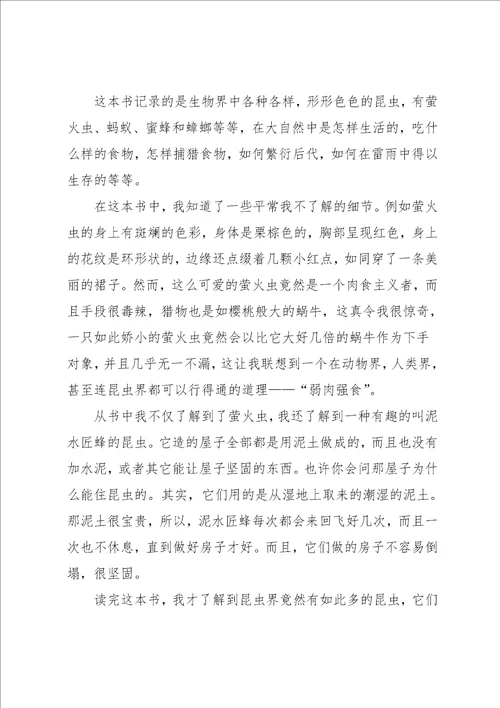 这本书记录的是生物界中各种各样，形形色色的昆虫，有萤火虫、蚂蚁、蜜蜂和蟑螂等等，在大自然中是怎样生活的，吃什么样的食物，怎样捕猎食物，如何繁衍后代，如何在雷雨中得以生存的等等。

在这本书中，我知道了一些平常我不了解的细节。例如萤火虫的身上有斑斓的色彩，身体是栗棕色的，胸部呈现红色，身上的花纹是环形状的，边缘还点缀着几颗小红点，如同穿了一条美丽的裙子。然而，这么可爱的萤火虫竟然是一个肉食主义者，而且手段很毒辣，猎物也是如樱桃般大的蜗牛，这真令我很惊奇，一只如此娇小的萤火虫竟然会以比它大好几倍的蜗牛作为下手对象，并且几乎无一不漏，这让我联想到一个在动物界，人类界，甚至连昆虫界都可以行得通的道理——“弱肉强食”。

从书中我不仅了解到了萤火虫，我还了解到一种有趣的叫泥水匠蜂的昆虫。它造的屋子全部都是用泥土做成的，而且也没有加水泥，或者其它能让屋子坚固的东西。也许你会问那屋子为什么能住昆虫的。其实，它们用的是从湿地上取来的潮湿的泥土。那泥土很宝贵，所以，泥水匠蜂每次都会来回飞好几次，而且一次也不休息，直到做好房子才好。而且，它们做的房子不容易倒塌，很坚固。

读完这本书，我才了解到昆虫界竟然有如此多的昆虫，它们